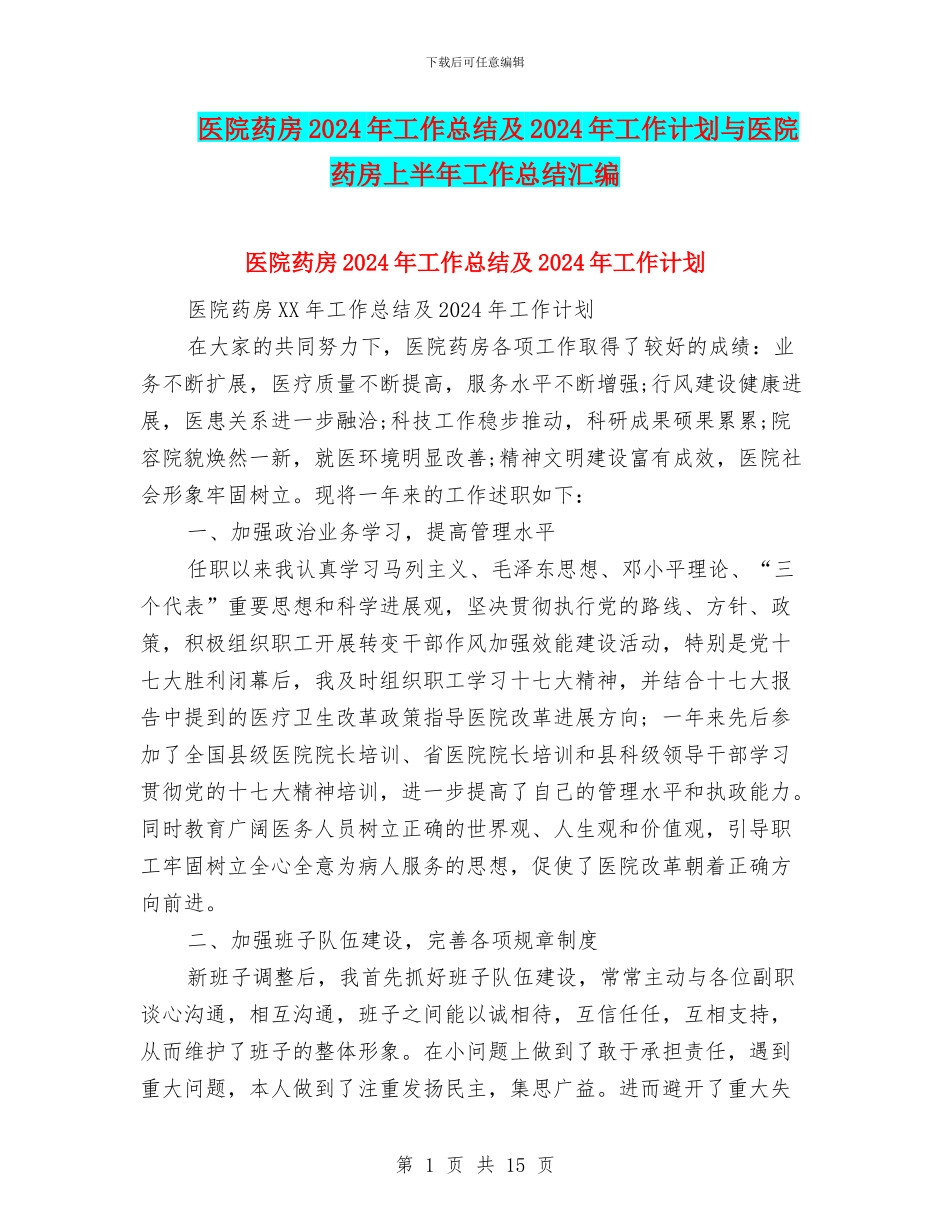 下载后可任意编辑

医院药房2024年工作总结及2024年工作计划与医院药房上半年工作总结汇编

医院药房2024年工作总结及2024年工作计划

医院药房XX年工作总结及2024年工作计划

在大家的共同努力下，医院药房各项工作取得了较好的成绩：业务不断扩展，医疗质量不断提高，服务水平不断增强;行风建设健康进展，医患关系进一步融洽;科技工作稳步推动，科研成果硕果累累;院容院貌焕然一新，就医环境明显改善;精神文明建设富有成效，医院社会形象牢固树立。现将一年来的工作述职如下：

一、加强政治业务学习，提高管理水平

任职以来我认真学习马列主义、毛泽东思想、邓小平理论、“三个代表”重要思想和科学进展观，坚决贯彻执行党的路线、方针、政策，积极组织职工开展转变干部作风加强效能建设活动，特别是党十七大胜利闭幕后，我及时组织职工学习十七大精神，并结合十七大报告中提到的医疗卫生改革政策指导医院改革进展方向；一年来先后参加了全国县级医院院长培训、省医院院长培训和县科级领导干部学习贯彻党的十七大精神培训，进一步提高了自己的管理水平和执政能力。同时教育广阔医务人员树立正确的世界观、人生观和价值观，引导职工牢固树立全心全意为病人服务的思想，促使了医院改革朝着正确方向前进。

二、加强班子队伍建设，完善各项规章制度

新班子调整后，我首先抓好班子队伍建设，常常主动与各位副职谈心沟通，相互沟通，班子之间能以诚相待，互信任任，互相支持，从而维护了班子的整体形象。在小问题上做到了敢于承担责任，遇到重大问题，本人做到了注重发扬民主，集思广益。进而避开了重大失

第 1 页 共 15 页